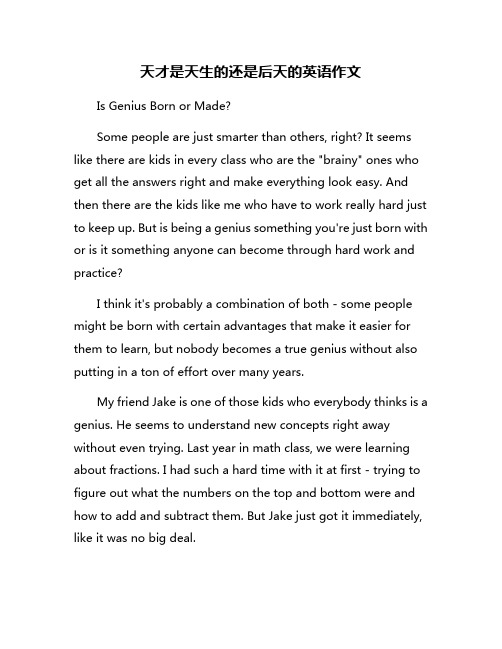 天才是天生的还是后天的英语作文

Is Genius Born or Made?

Some people are just smarter than others, right? It seems like there are kids in every class who are the "brainy" ones who get all the answers right and make everything look easy. And then there are the kids like me who have to work really hard just to keep up. But is being a genius something you're just born with or is it something anyone can become through hard work and practice?

I think it's probably a combination of both - some people might be born with certain advantages that make it easier for them to learn, but nobody becomes a true genius without also putting in a ton of effort over many years.

My friend Jake is one of those kids who everybody thinks is a genius. He seems to understand new concepts right away without even trying. Last year in math class, we were learning about fractions. I had such a hard time with it at first - trying to figure out what the numbers on the top and bottom were and how to add and subtract them. But Jake just got it immediately, like it was no big deal.